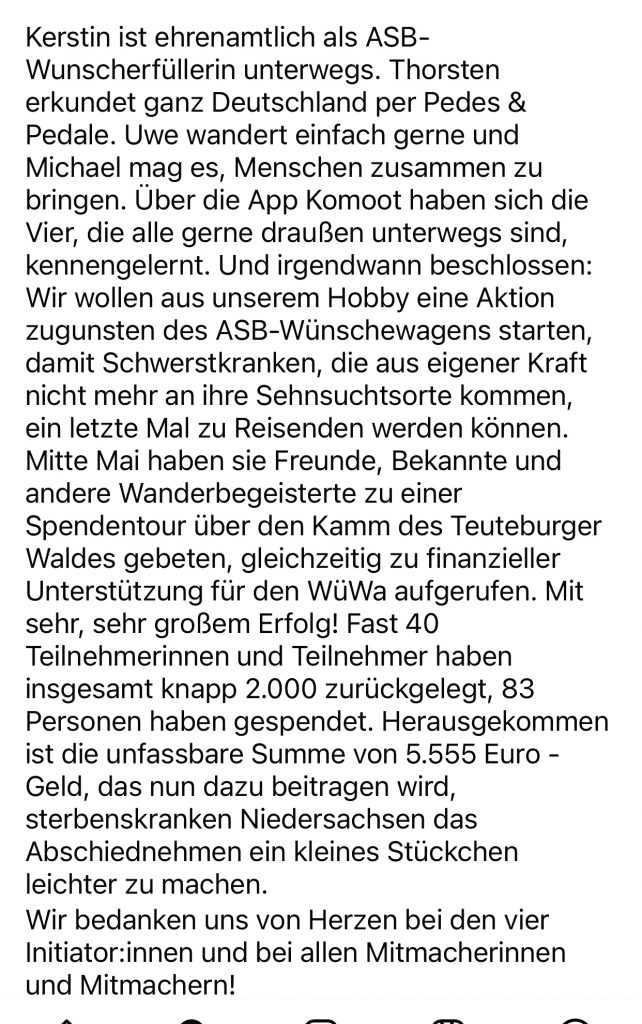 Kerstin ist ehrenamtlich als ASB-Wunscherfüllerin unterwegs. Thorsten erkundet ganz Deutschland per Pedes & Pedale. Uwe wandert einfach gerne und Michael mag es, Menschen zusammen zu bringen. Über die App Komoot haben sich die Vier, die alle gerne draußen unterwegs sind, kennengelernt. Und irgendwann beschlossen: Wir wollen aus unserem Hobby eine Aktion zugunsten des ASB-Wünschewagens starten, damit Schwerstkranken, die aus eigener Kraft nicht mehr an ihre Sehnsuchtsorte kommen, ein letzte Mal zu Reisenden werden können. Mitte Mai haben sie Freunde, Bekannte und andere Wanderbegeisterte zu einer Spendentour über den Kamm des Teuteburger Waldes gebeten, gleichzeitig zu finanzieller Unterstützung für den WüWa aufgerufen. Mit sehr, sehr großem Erfolg! Fast 40 Teilnehmerinnen und Teilnehmer haben insgesamt knapp 2.000 zurückgelegt, 83 Personen haben gespendet. Herausgekommen ist die unfassbare Summe von 5.555 Euro - Geld, das nun dazu beitragen wird, sterbenskranken Niedersachsen das Abschiednehmen ein kleines Stückchen leichter zu machen.
Wir bedanken uns von Herzen bei den vier Initiator:innen und bei allen Mitmacherinnen und Mitmachern!